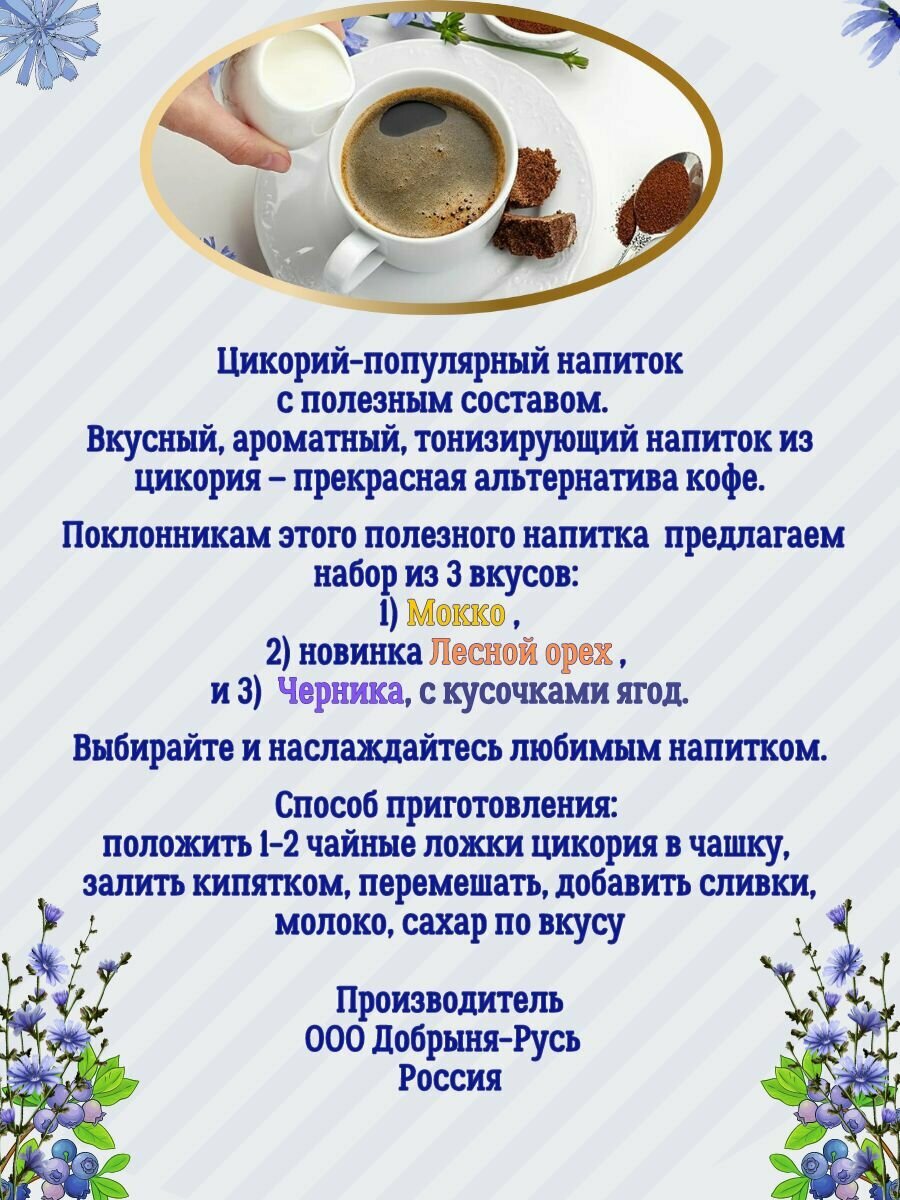 Цикорий-популярный напиток
с полезным составом.
Вкусный, ароматный, тонизирующий напиток из цикория – прекрасная альтернатива кофе.

Поклонникам этого полезного напитка предлагаем набор из 3 вкусов:
1) Мокко ,
2) новинка Лесной орех ,
и 3) Черника, с кусочками ягод.

Выбирайте и наслаждайтесь любимым напитком.

Способ приготовления:
положить 1-2 чайные ложки цикория в чашку, залить кипятком, перемешать, добавить сливки, молоко, сахар по вкусу

Производитель
ООО Добрыня-Русь
Россия